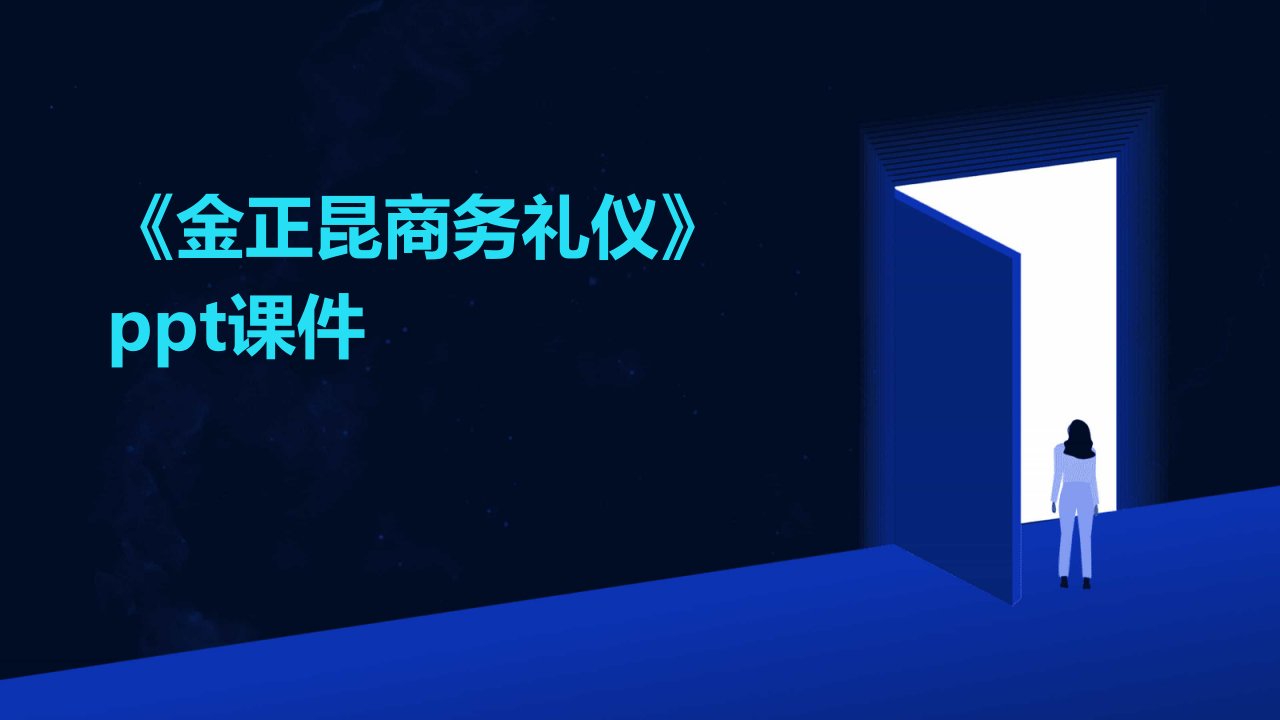 《金正昆商务礼仪》ppt课件